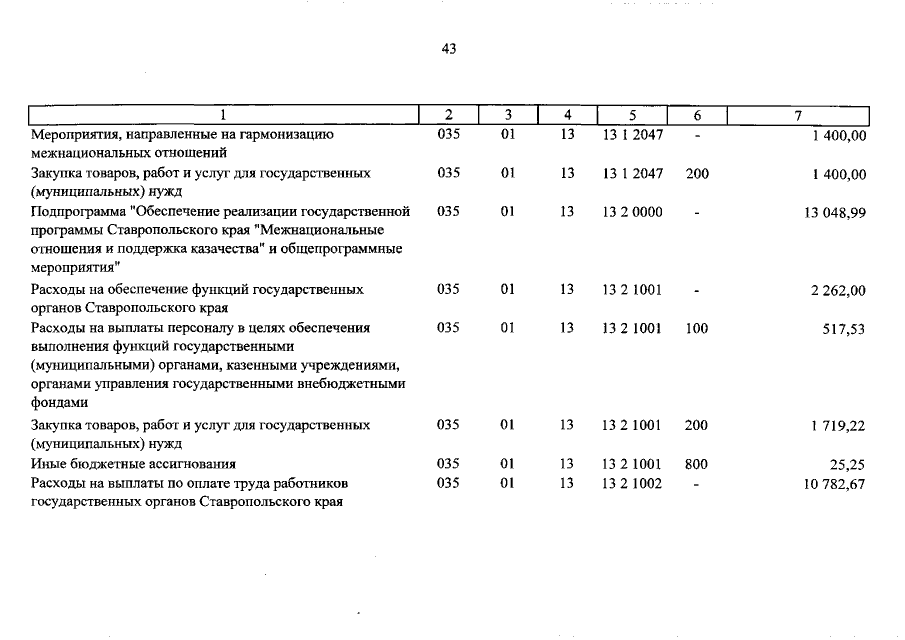 43

| 1 | 2 | 3 | 4 | 5 | 6 | 7 |
|---|---|---|---|---|---|---|
| Мероприятия, направленные на гармонизацию межнациональных отношений | 035 | 01 | 13 | 13 1 2047 | - | 1 400,00 |
| Закупка товаров, работ и услуг для государственных (муниципальных) нужд | 035 | 01 | 13 | 13 1 2047 | 200 | 1 400,00 |
| Подпрограмма "Обеспечение реализации государственной программы Ставропольского края "Межнациональные отношения и поддержка казачества" и общепрограммные мероприятия" | 035 | 01 | 13 | 13 2 0000 | - | 13 048,99 |
| Расходы на обеспечение функций государственных органов Ставропольского края | 035 | 01 | 13 | 13 2 1001 | - | 2 262,00 |
| Расходы на выплаты персоналу в целях обеспечения выполнения функций государственными (муниципальными) органами, казенными учреждениями, органами управления государственными внебюджетными фондами | 035 | 01 | 13 | 13 2 1001 | 100 | 517,53 |
| Закупка товаров, работ и услуг для государственных (муниципальных) нужд | 035 | 01 | 13 | 13 2 1001 | 200 | 1 719,22 |
| Иные бюджетные ассигнования | 035 | 01 | 13 | 13 2 1001 | 800 | 25,25 |
| Расходы на выплаты по оплате труда работников государственных органов Ставропольского края | 035 | 01 | 13 | 13 2 1002 | - | 10 782,67 |